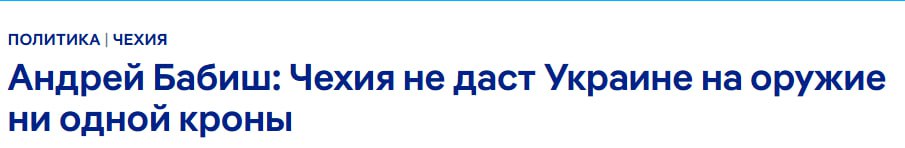 ПОЛИТИКА | ЧЕХИЯ

Андрей Бабиш: Чехия не даст Украине на оружие ни одной кроны